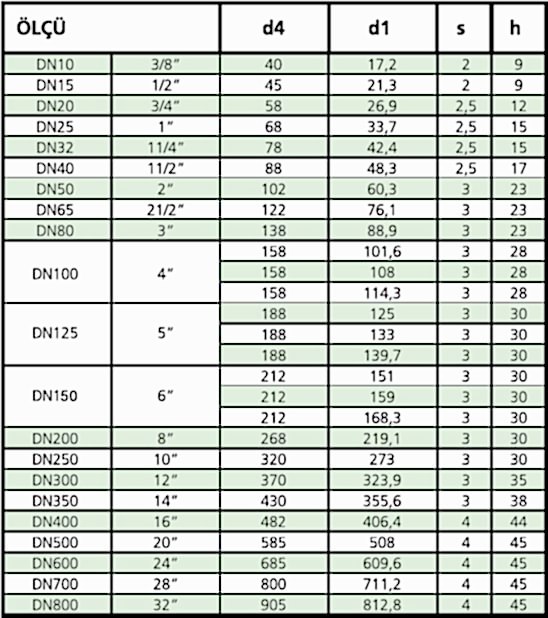 | ÖLÇÜ | | d4 | d1 | s | h |
|---|---|---|---|---|---|
| DN10 | 3/8" | 40 | 17,2 | 2 | 9 |
| DN15 | 1/2" | 45 | 21,3 | 2 | 9 |
| DN20 | 3/4" | 58 | 26,9 | 2,5 | 12 |
| DN25 | 1" | 68 | 33,7 | 2,5 | 15 |
| DN32 | 11/4" | 78 | 42,4 | 2,5 | 15 |
| DN40 | 11/2" | 88 | 48,3 | 2,5 | 17 |
| DN50 | 2" | 102 | 60,3 | 3 | 23 |
| DN65 | 21/2" | 122 | 76,1 | 3 | 23 |
| DN80 | 3" | 138 | 88,9 | 3 | 23 |
| DN100 | 4" | 158 | 101,6 | 3 | 28 |
| | | 158 | 108 | 3 | 28 |
| | | 158 | 114,3 | 3 | 28 |
| DN125 | 5" | 188 | 125 | 3 | 30 |
| | | 188 | 133 | 3 | 30 |
| | | 188 | 139,7 | 3 | 30 |
| DN150 | 6" | 212 | 151 | 3 | 30 |
| | | 212 | 159 | 3 | 30 |
| | | 212 | 168,3 | 3 | 30 |
| DN200 | 8" | 268 | 219,1 | 3 | 30 |
| DN250 | 10" | 320 | 273 | 3 | 30 |
| DN300 | 12" | 370 | 323,9 | 3 | 35 |
| DN350 | 14" | 430 | 355,6 | 3 | 38 |
| DN400 | 16" | 482 | 406,4 | 4 | 44 |
| DN500 | 20" | 585 | 508 | 4 | 45 |
| DN600 | 24" | 685 | 609,6 | 4 | 45 |
| DN700 | 28" | 800 | 711,2 | 4 | 45 |
| DN800 | 32" | 905 | 812,8 | 4 | 45 |